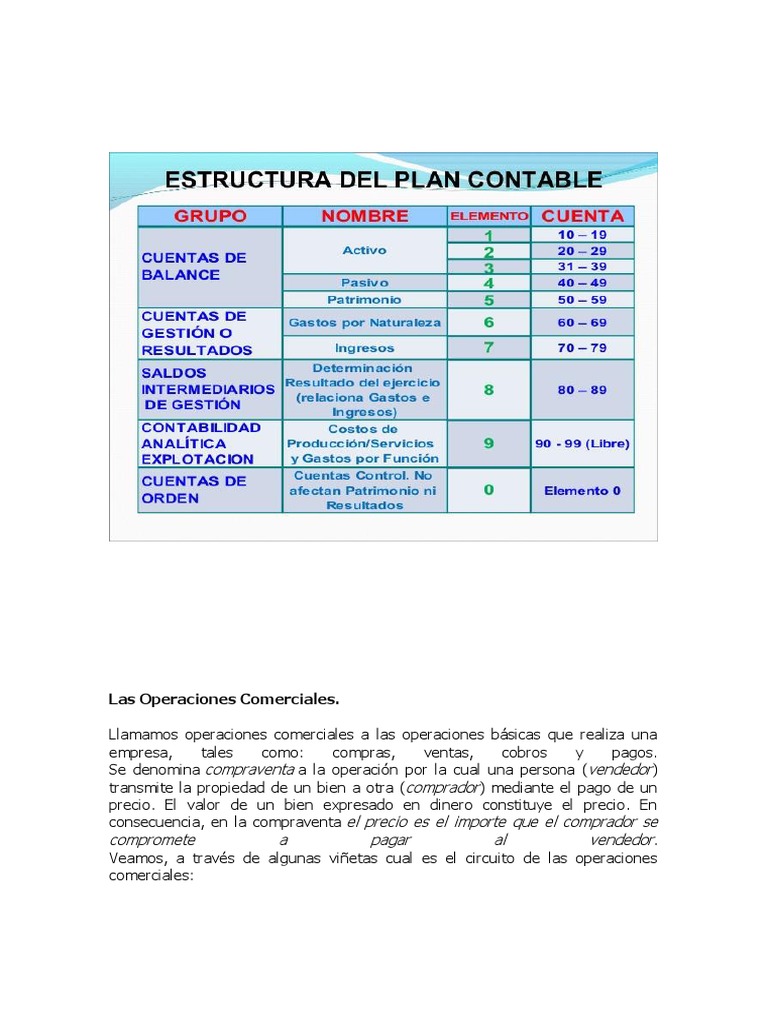 ESTRUCTURA DEL PLAN CONTABLE

| GRUPO | NOMBRE | ELEMENTO | CUENTA |
|---|---|---|---|
| CUENTAS DE BALANCE | Activo | 1 | 10 – 19 |
| | | 2 | 20 – 29 |
| | | 3 | 31 – 39 |
| | Pasivo | 4 | 40 – 49 |
| | Patrimonio | 5 | 50 – 59 |
| CUENTAS DE GESTIÓN O RESULTADOS | Gastos por Naturaleza | 6 | 60 – 69 |
| | Ingresos | 7 | 70 – 79 |
| SALDOS INTERMEDIARIOS DE GESTIÓN | Determinación Resultado del ejercicio (relaciona Gastos e Ingresos) | 8 | 80 – 89 |
| CONTABILIDAD ANALÍTICA EXPLOTACION | Costos de Producción/Servicios y Gastos por Función | 9 | 90 - 99 (Libre) |
| CUENTAS DE ORDEN | Cuentas Control. No afectan Patrimonio ni Resultados | 0 | Elemento 0 |

Las Operaciones Comerciales.

Llamamos operaciones comerciales a las operaciones básicas que realiza una empresa, tales como: compras, ventas, cobros y pagos.
Se denomina compraventa a la operación por la cual una persona (vendedor) transmite la propiedad de un bien a otra (comprador) mediante el pago de un precio. El valor de un bien expresado en dinero constituye el precio. En consecuencia, en la compraventa el precio es el importe que el comprador se compromete a pagar al vendedor.
Veamos, a través de algunas viñetas cual es el circuito de las operaciones comerciales: